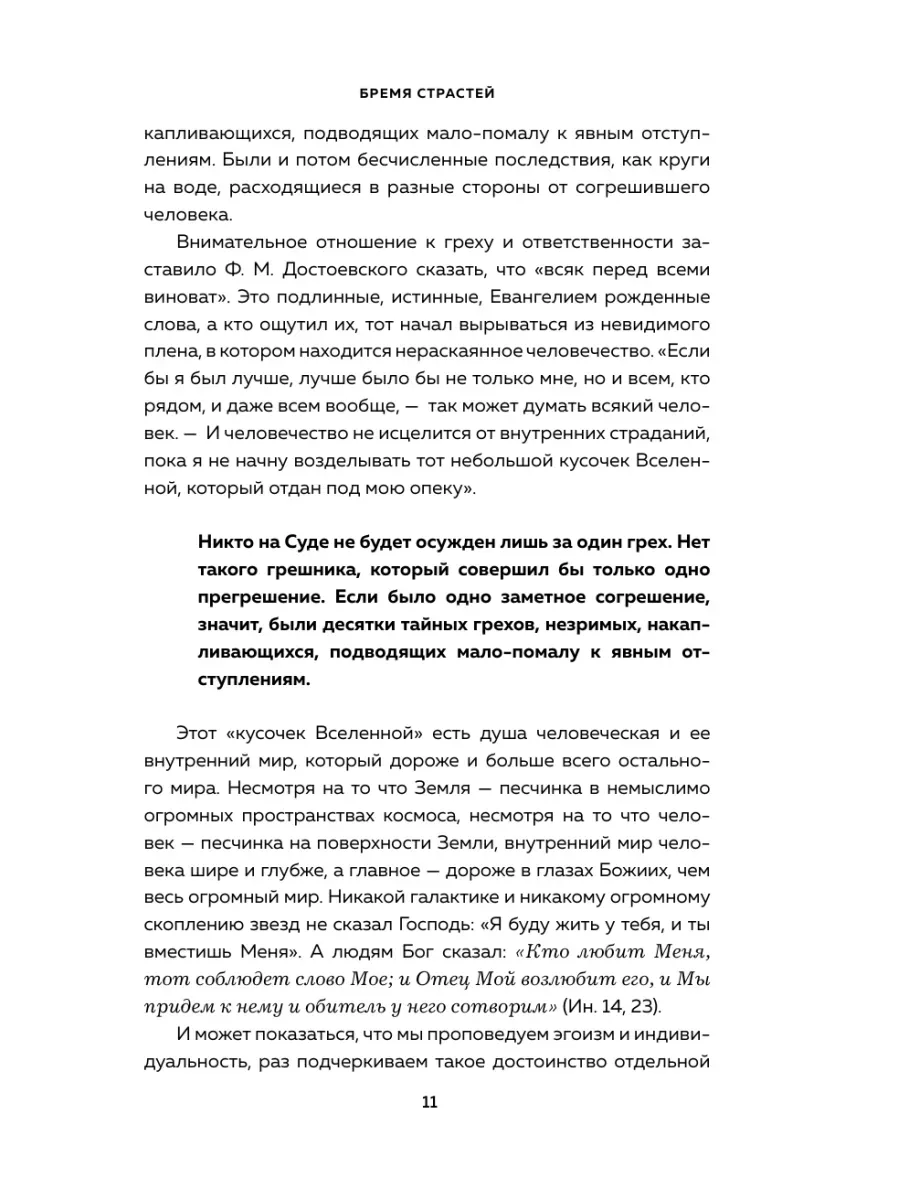 БРЕМЯ СТРАСТЕЙ

капливающихся, подводящих мало-помалу к явным отступлениям. Были и потом бесчисленные последствия, как круги на воде, расходящиеся в разные стороны от согрешившего человека.

Внимательное отношение к греху и ответственности заставило Ф. М. Достоевского сказать, что «всяк перед всеми виноват». Это подлинные, истинные, Евангелием рожденные слова, а кто ощутил их, тот начал вырываться из невидимого плена, в котором находится нераскаянное человечество. «Если бы я был лучше, лучше было бы не только мне, но и всем, кто рядом, и даже всем вообще, — так может думать всякий человек. — И человечество не исцелится от внутренних страданий, пока я не начну возделывать тот небольшой кусочек Вселенной, который отдан под мою опеку».

Никто на Суде не будет осужден лишь за один грех. Нет такого грешника, который совершил бы только одно прегрешение. Если было одно заметное согрешение, значит, были десятки тайных грехов, незримых, накапливающихся, подводящих мало-помалу к явным отступлениям.

Этот «кусочек Вселенной» есть душа человеческая и ее внутренний мир, который дороже и больше всего остального мира. Несмотря на то что Земля — песчинка в немыслимо огромных пространствах космоса, несмотря на то что человек — песчинка на поверхности Земли, внутренний мир человека шире и глубже, а главное — дороже в глазах Божиих, чем весь огромный мир. Никакой галактике и никакому огромному скоплению звезд не сказал Господь: «Я буду жить у тебя, и ты вместишь Меня». А людям Бог сказал: «Кто любит Меня, тот соблюдет слово Мое; и Отец Мой возлюбит его, и Мы придем к нему и обитель у него сотворим» (Ин. 14, 23).

И может показаться, что мы проповедуем эгоизм и индивидуальность, раз подчеркиваем такое достоинство отдельной

11